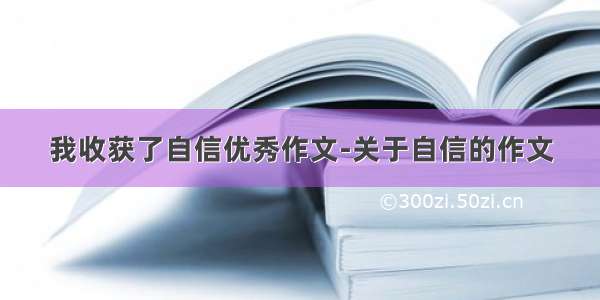 我收获了自信优秀作文-关于自信的作文

©300zi.50zi.cn